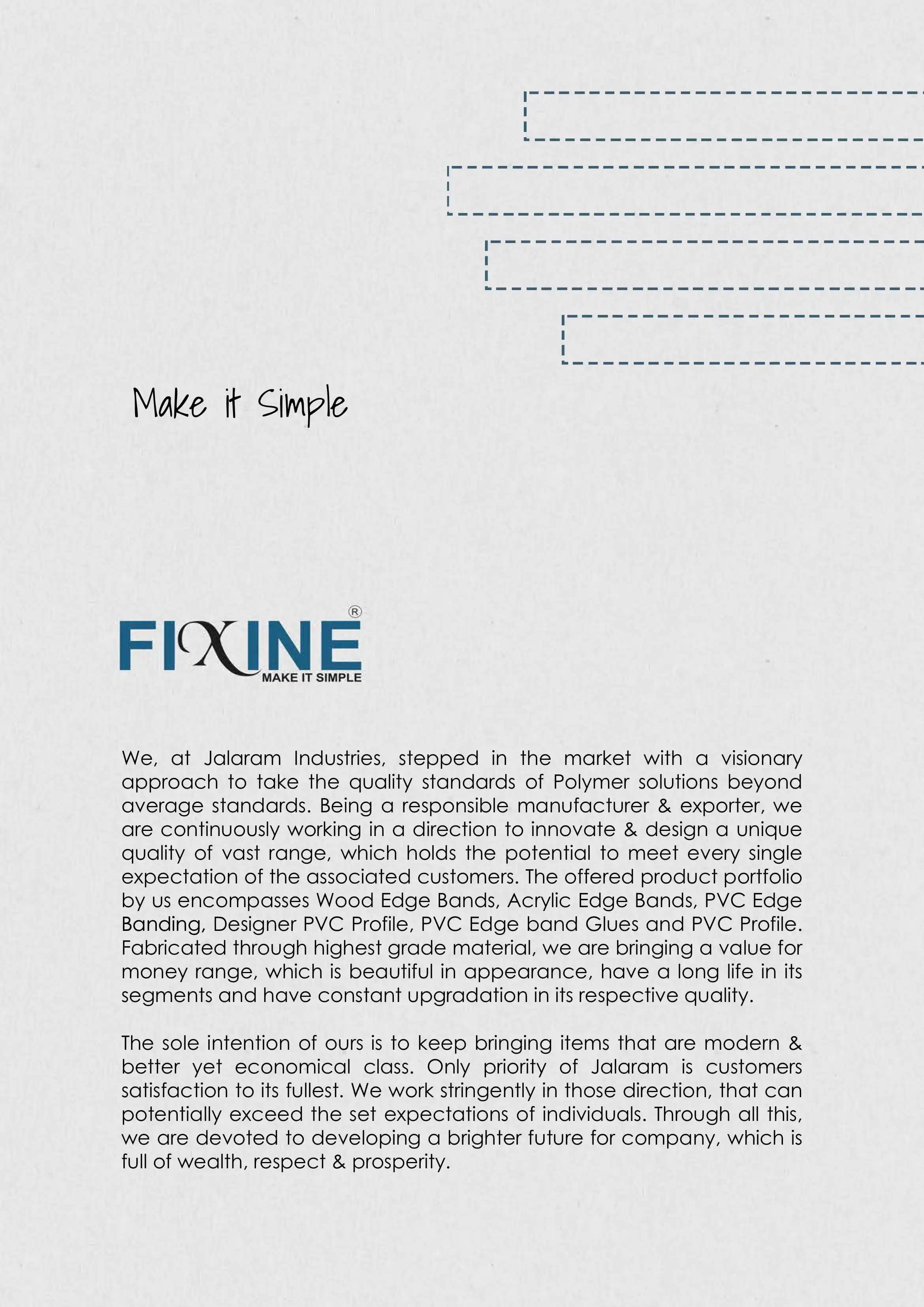 Make it Simple

FIXINE®
MAKE IT SIMPLE

We, at Jalaram Industries, stepped in the market with a visionary approach to take the quality standards of Polymer solutions beyond average standards. Being a responsible manufacturer & exporter, we are continuously working in a direction to innovate & design a unique quality of vast range, which holds the potential to meet every single expectation of the associated customers. The offered product portfolio by us encompasses Wood Edge Bands, Acrylic Edge Bands, PVC Edge Banding, Designer PVC Profile, PVC Edge band Glues and PVC Profile. Fabricated through highest grade material, we are bringing a value for money range, which is beautiful in appearance, have a long life in its segments and have constant upgradation in its respective quality.

The sole intention of ours is to keep bringing items that are modern & better yet economical class. Only priority of Jalaram is customers satisfaction to its fullest. We work stringently in those direction, that can potentially exceed the set expectations of individuals. Through all this, we are devoted to developing a brighter future for company, which is full of wealth, respect & prosperity.